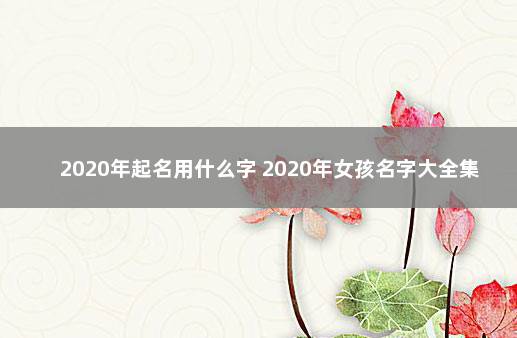 2020年起名用什么字 2020年女孩名字大全集